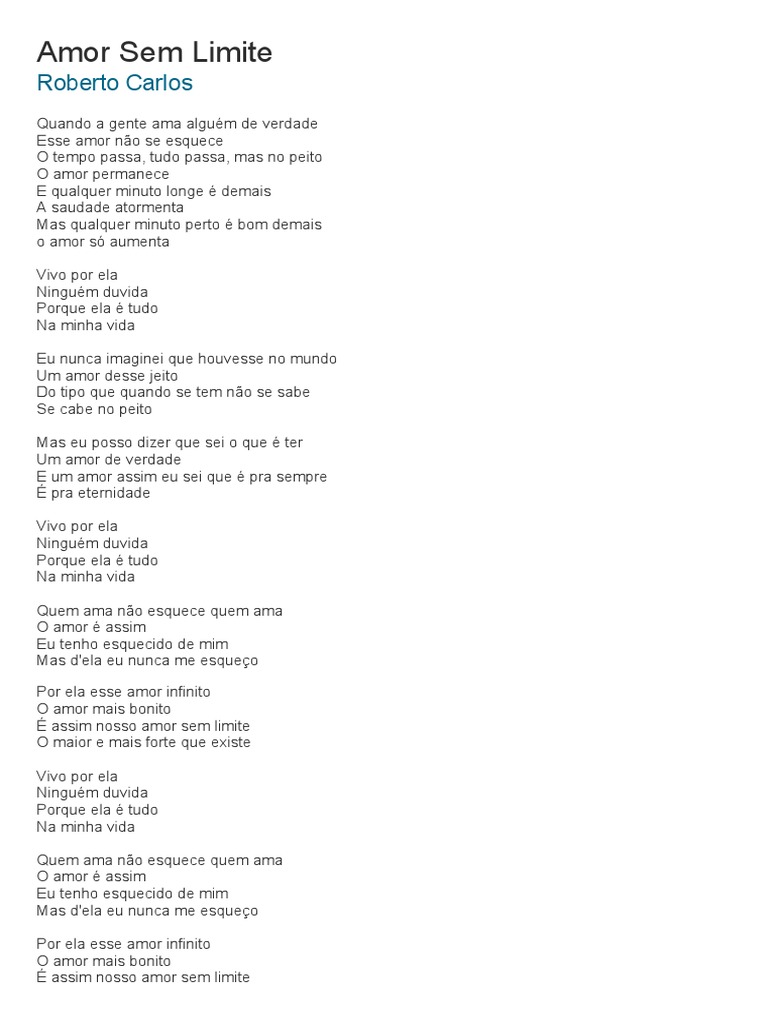 Amor Sem Limite
Roberto Carlos

Quando a gente ama alguém de verdade
Esse amor não se esquece
O tempo passa, tudo passa, mas no peito
O amor permanece
E qualquer minuto longe é demais
A saudade atormenta
Mas qualquer minuto perto é bom demais
o amor só aumenta

Vivo por ela
Ninguém duvida
Porque ela é tudo
Na minha vida

Eu nunca imaginei que houvesse no mundo
Um amor desse jeito
Do tipo que quando se tem não se sabe
Se cabe no peito

Mas eu posso dizer que sei o que é ter
Um amor de verdade
E um amor assim eu sei que é pra sempre
É pra eternidade

Vivo por ela
Ninguém duvida
Porque ela é tudo
Na minha vida

Quem ama não esquece quem ama
O amor é assim
Eu tenho esquecido de mim
Mas d'ela eu nunca me esqueço

Por ela esse amor infinito
O amor mais bonito
É assim nosso amor sem limite
O maior e mais forte que existe

Vivo por ela
Ninguém duvida
Porque ela é tudo
Na minha vida

Quem ama não esquece quem ama
O amor é assim
Eu tenho esquecido de mim
Mas d'ela eu nunca me esqueço

Por ela esse amor infinito
O amor mais bonito
É assim nosso amor sem limite